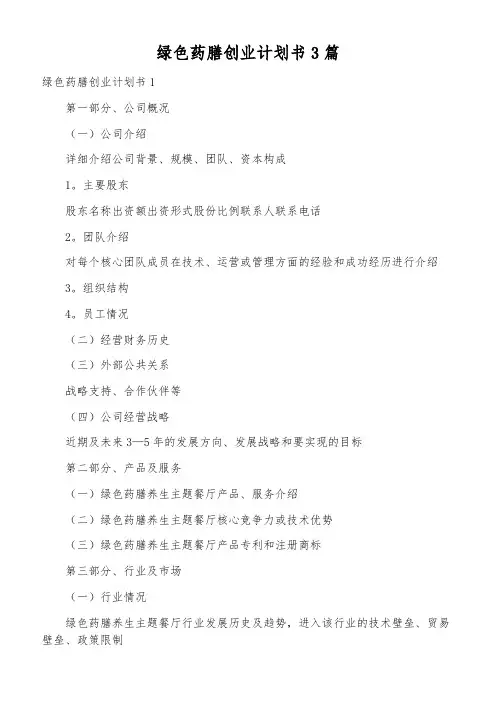 绿色药膳创业计划书 3 篇

绿色药膳创业计划书 1

第一部分、公司概况

（一）公司介绍

详细介绍公司背景、规模、团队、资本构成

1。主要股东

股东名称出资额出资形式股份比例联系人联系电话

2。团队介绍

对每个核心团队成员在技术、运营或管理方面的经验和成功经历进行介绍

3。组织结构

4。员工情况

（二）经营财务历史

（三）外部公共关系

战略支持、合作伙伴等

（四）公司经营战略

近期及未来 3—5 年的发展方向、发展战略和要实现的目标

第二部分、产品及服务

（一）绿色药膳养生主题餐厅产品、服务介绍

（二）绿色药膳养生主题餐厅核心竞争力或技术优势

（三）绿色药膳养生主题餐厅产品专利和注册商标

第三部分、行业及市场

（一）行业情况

绿色药膳养生主题餐厅行业发展历史及趋势，进入该行业的技术壁垒、贸易壁垒、政策限制